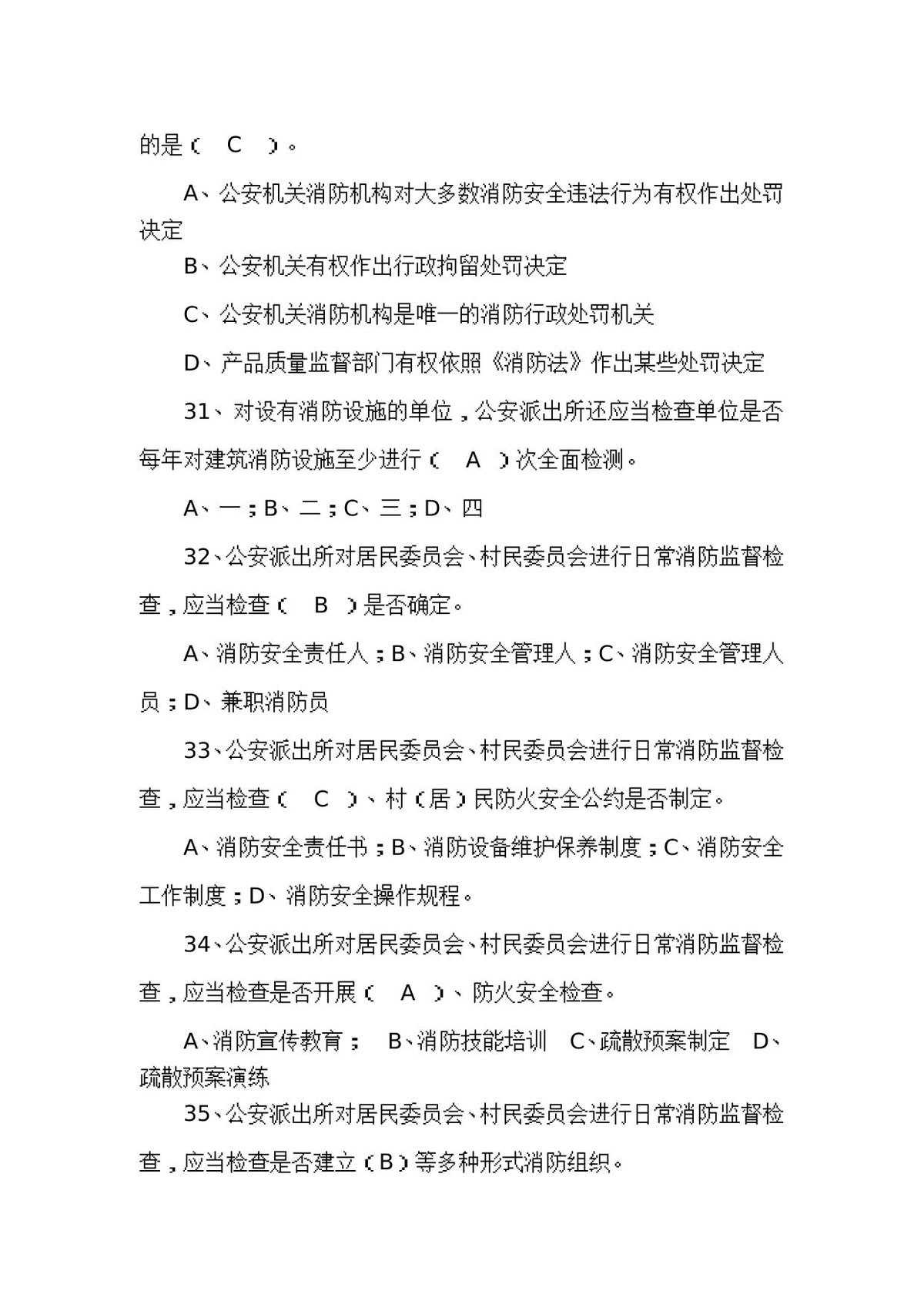 的是（ C ）。

A、公安机关消防机构对大多数消防安全违法行为有权作出处罚决定

B、公安机关有权作出行政拘留处罚决定

C、公安机关消防机构是唯一的消防行政处罚机关

D、产品质量监督部门有权依照《消防法》作出某些处罚决定

31、对设有消防设施的单位，公安派出所还应当检查单位是否每年对建筑消防设施至少进行（ A ）次全面检测。

A、一；B、二；C、三；D、四

32、公安派出所对居民委员会、村民委员会进行日常消防监督检查，应当检查（ B ）是否确定。

A、消防安全责任人；B、消防安全管理人；C、消防安全管理人员；D、兼职消防员

33、公安派出所对居民委员会、村民委员会进行日常消防监督检查，应当检查（ C ）、村（居）民防火安全公约是否制定。

A、消防安全责任书；B、消防设备维护保养制度；C、消防安全工作制度；D、消防安全操作规程。

34、公安派出所对居民委员会、村民委员会进行日常消防监督检查，应当检查是否开展（ A ）、防火安全检查。

A、消防宣传教育； B、消防技能培训 C、疏散预案制定 D、疏散预案演练

35、公安派出所对居民委员会、村民委员会进行日常消防监督检查，应当检查是否建立（B）等多种形式消防组织。